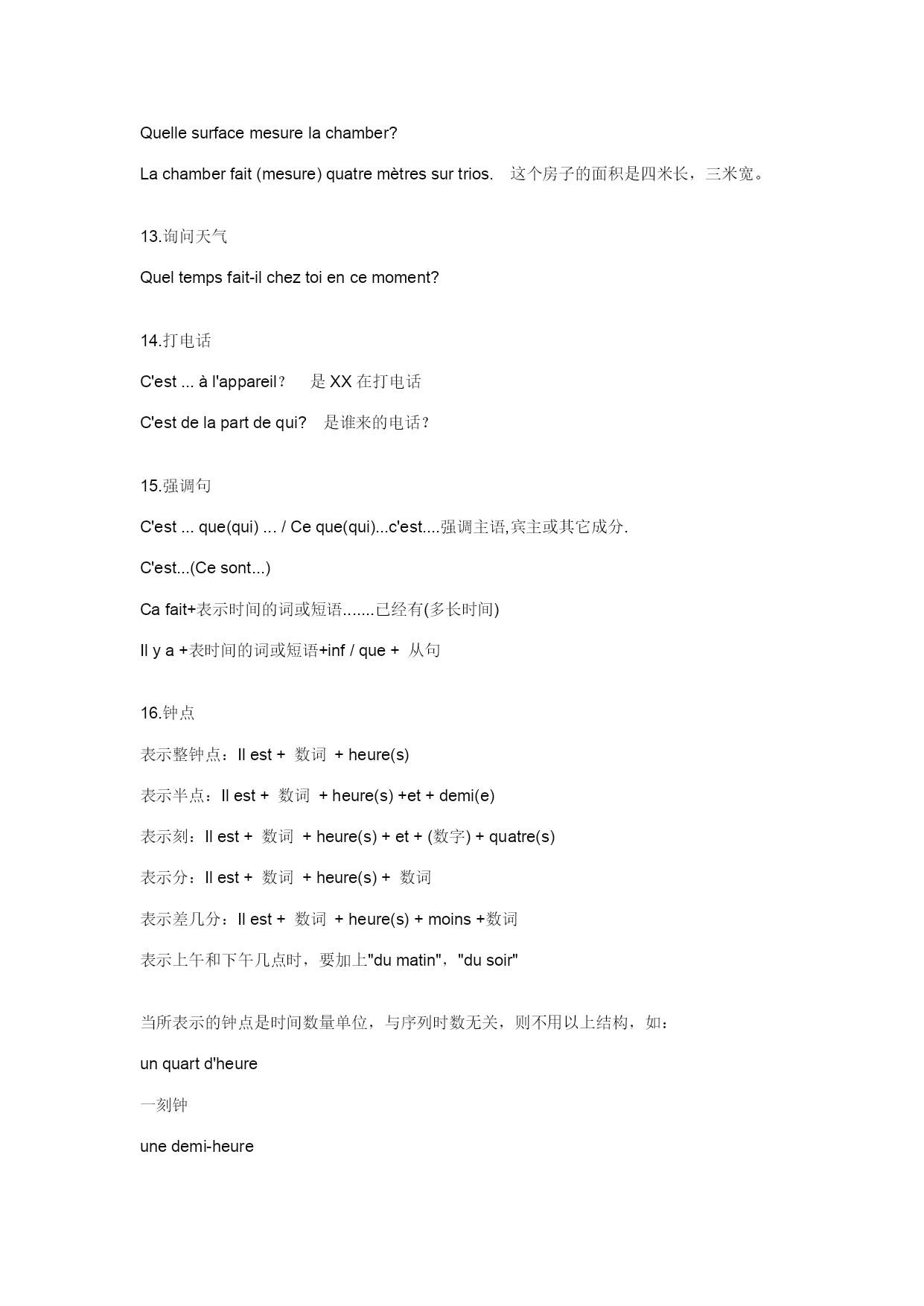 Quelle surface mesure la chamber?

La chamber fait (mesure) quatre mètres sur trios.　这个房子的面积是四米长，三米宽。

13.询问天气

Quel temps fait-il chez toi en ce moment?

14.打电话

C'est ... à l'appareil？　是 XX 在打电话

C'est de la part de qui?　是谁来的电话？

15.强调句

C'est ... que(qui) ... / Ce que(qui)...c'est....强调主语,宾主或其它成分.

C'est...(Ce sont...)

Ca fait+表示时间的词或短语.......已经有(多长时间)

Il y a +表时间的词或短语+inf / que + 从句

16.钟点

表示整钟点：Il est + 数词 + heure(s)

表示半点：Il est + 数词 + heure(s) +et + demi(e)

表示刻：Il est + 数词 + heure(s) + et + (数字) + quatre(s)

表示分：Il est + 数词 + heure(s) + 数词

表示差几分：Il est + 数词 + heure(s) + moins +数词

表示上午和下午几点时，要加上"du matin"，"du soir"

当所表示的钟点是时间数量单位，与序列时数无关，则不用以上结构，如：

un quart d'heure

一刻钟

une demi-heure